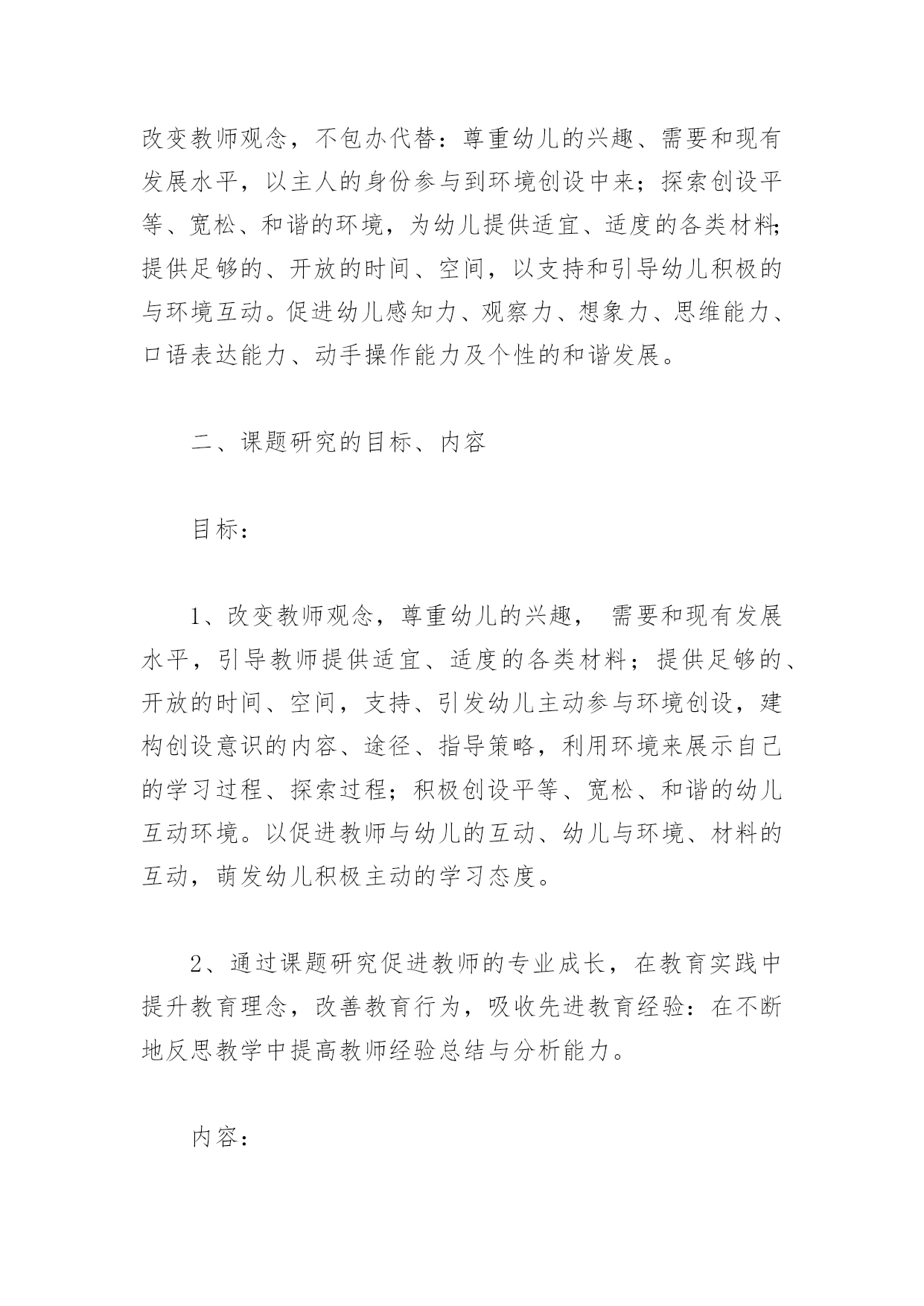 改变教师观念，不包办代替：尊重幼儿的兴趣、需要和现有发展水平，以主人的身份参与到环境创设中来；探索创设平等、宽松、和谐的环境，为幼儿提供适宜、适度的各类材料;提供足够的、开放的时间、空间，以支持和引导幼儿积极的与环境互动。促进幼儿感知力、观察力、想象力、思维能力、口语表达能力、动手操作能力及个性的和谐发展。

二、课题研究的目标、内容

目标：

1、改变教师观念，尊重幼儿的兴趣， 需要和现有发展水平，引导教师提供适宜、适度的各类材料；提供足够的、开放的时间、空间，支持、引发幼儿主动参与环境创设，建构创设意识的内容、途径、指导策略，利用环境来展示自己的学习过程、探索过程；积极创设平等、宽松、和谐的幼儿互动环境。以促进教师与幼儿的互动、幼儿与环境、材料的互动，萌发幼儿积极主动的学习态度。

2、通过课题研究促进教师的专业成长，在教育实践中提升教育理念，改善教育行为，吸收先进教育经验：在不断地反思教学中提高教师经验总结与分析能力。

内容：